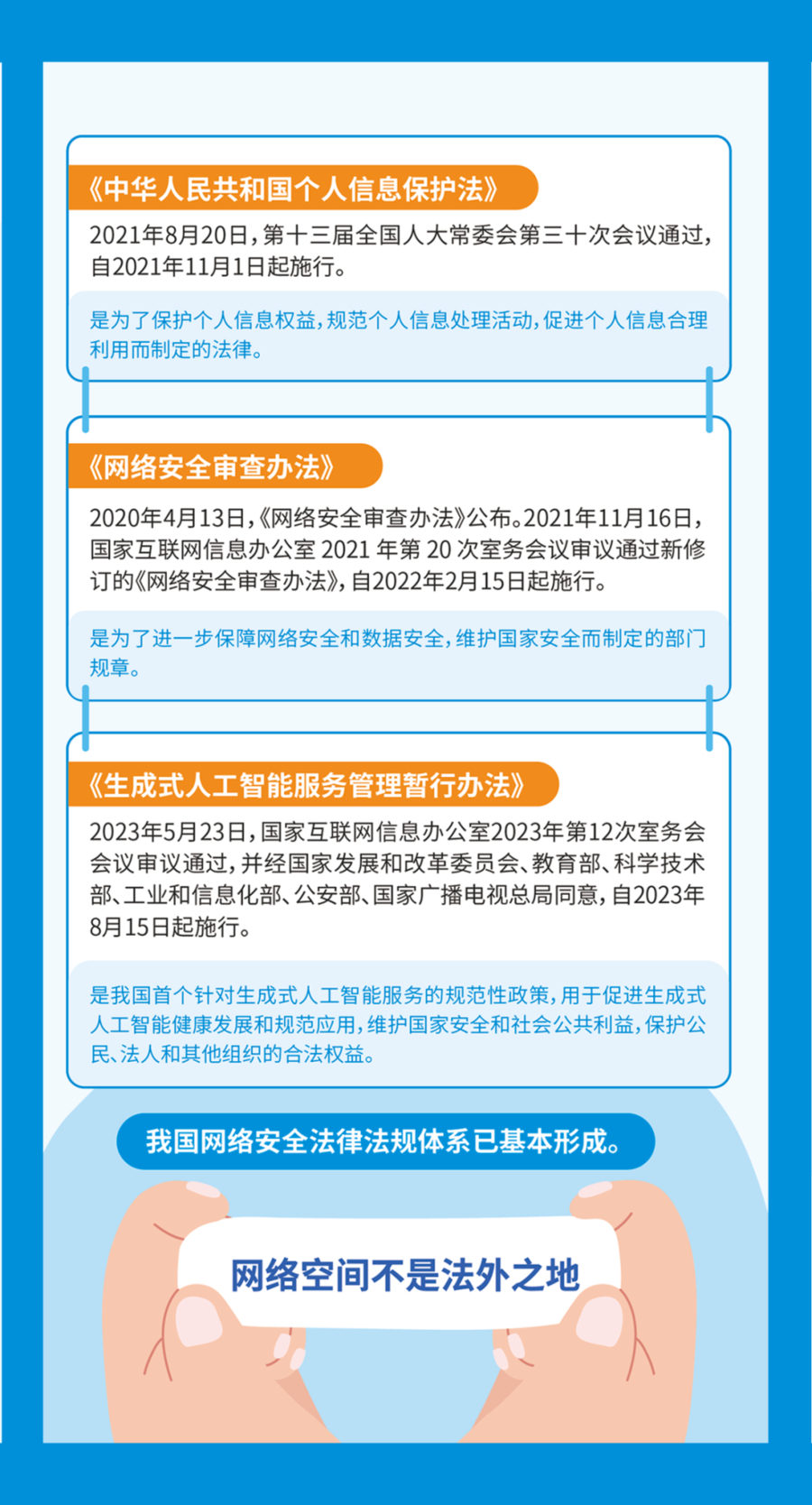 《中华人民共和国个人信息保护法》

2021年8月20日，第十三届全国人大常委会第三十次会议通过，自2021年11月1日起施行。

是为了保护个人信息权益，规范个人信息处理活动，促进个人信息合理利用而制定的法律。

《网络安全审查办法》

2020年4月13日，《网络安全审查办法》公布。2021年11月16日，国家互联网信息办公室 2021 年第 20 次室务会议审议通过新修订的《网络安全审查办法》，自2022年2月15日起施行。

是为了进一步保障网络安全和数据安全，维护国家安全而制定的部门规章。

《生成式人工智能服务管理暂行办法》

2023年5月23日，国家互联网信息办公室2023年第12次室务会会议审议通过，并经国家发展和改革委员会、教育部、科学技术部、工业和信息化部、公安部、国家广播电视总局同意，自2023年8月15日起施行。

是我国首个针对生成式人工智能服务的规范性政策，用于促进生成式人工智能健康发展和规范应用，维护国家安全和社会公共利益，保护公民、法人和其他组织的合法权益。

我国网络安全法律法规体系已基本形成。

网络空间不是法外之地